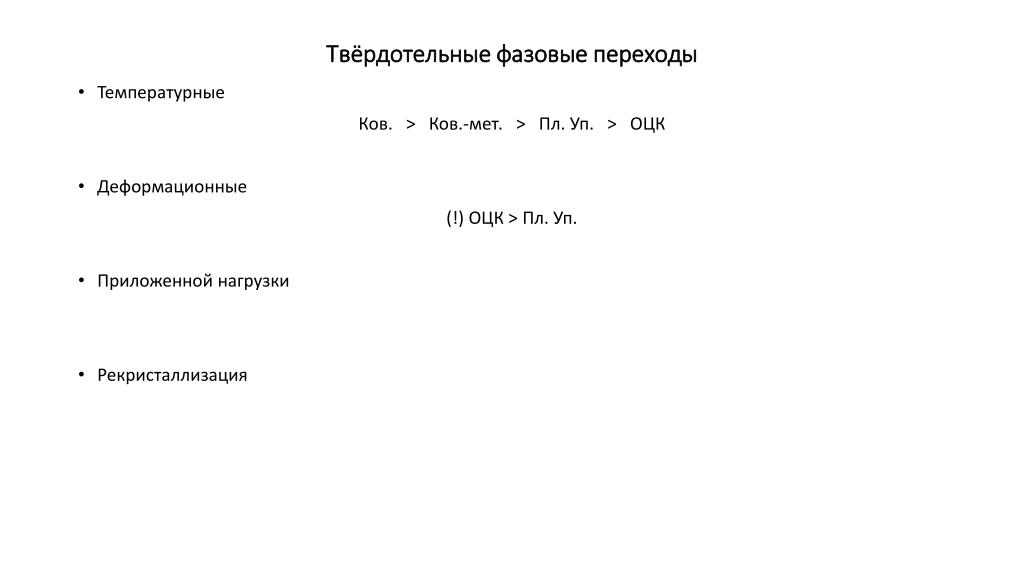 Твёрдотельные фазовые переходы

• Температурные

Ков. > Ков.-мет. > Пл. Уп. > ОЦК

• Деформационные

(!) ОЦК > Пл. Уп.

• Приложенной нагрузки

• Рекристаллизация